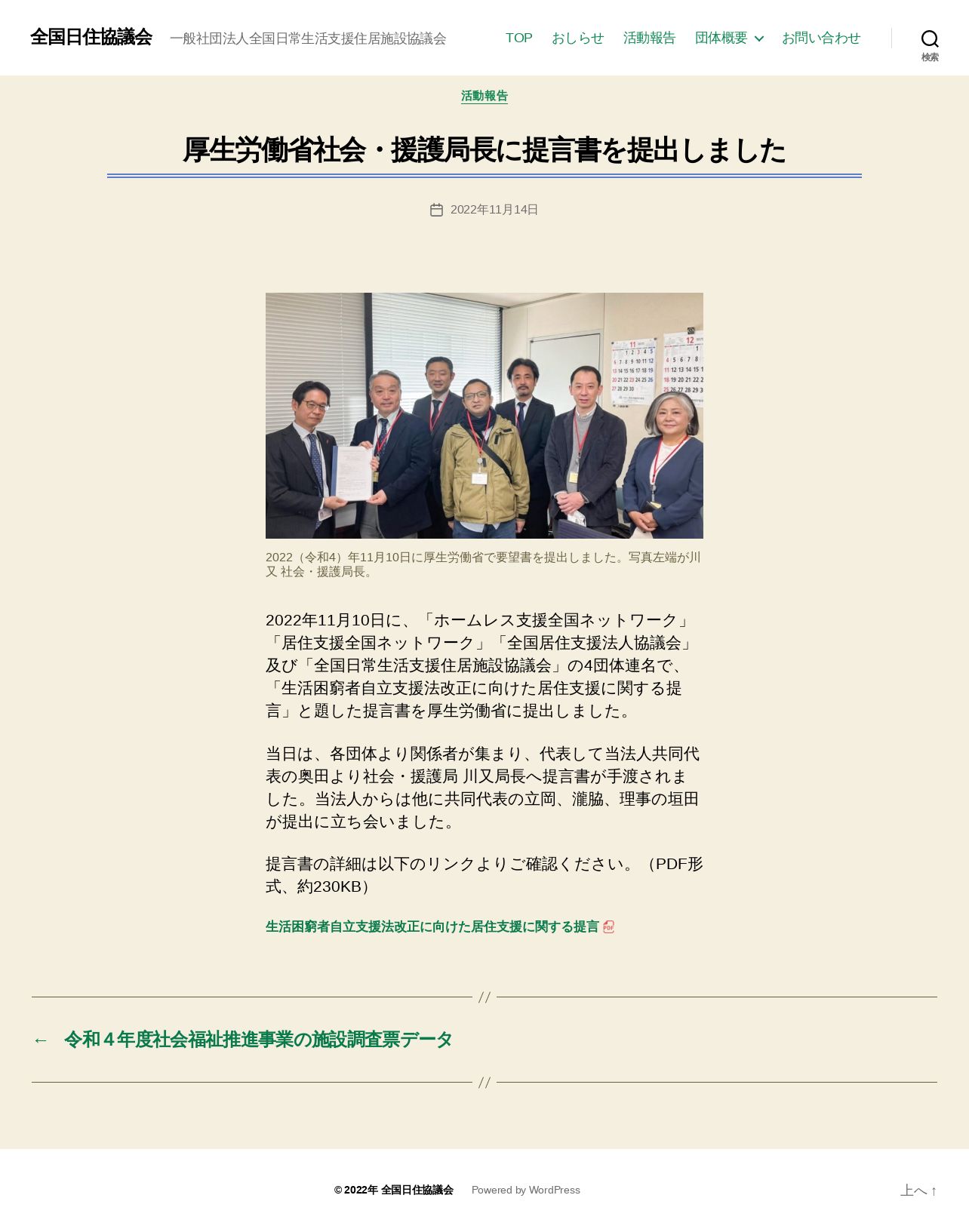 全国日住協議会　一般社団法人全国日常生活支援住居施設協議会

TOP　おしらせ　活動報告　団体概要　お問い合わせ

検索

活動報告

厚生労働省社会・援護局長に提言書を提出しました

2022年11月14日

2022（令和4）年11月10日に厚生労働省で要望書を提出しました。写真左端が川又 社会・援護局長。

2022年11月10日に、「ホームレス支援全国ネットワーク」「居住支援全国ネットワーク」「全国居住支援法人協議会」及び「全国日常生活支援住居施設協議会」の4団体連名で、「生活困窮者自立支援法改正に向けた居住支援に関する提言」と題した提言書を厚生労働省に提出しました。

当日は、各団体より関係者が集まり、代表して当法人共同代表の奥田より社会・援護局 川又局長へ提言書が手渡されました。当法人からは他に共同代表の立岡、瀧脇、理事の垣田が提出に立ち会いました。

提言書の詳細は以下のリンクよりご確認ください。（PDF形式、約230KB）

生活困窮者自立支援法改正に向けた居住支援に関する提言

//

← 令和４年度社会福祉推進事業の施設調査票データ

//

© 2022年 全国日住協議会　Powered by WordPress

上へ ↑